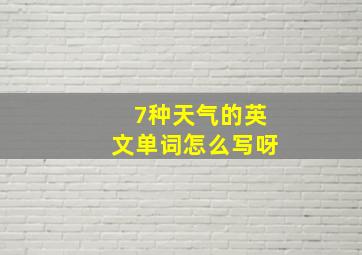 7种天气的英文单词怎么写呀